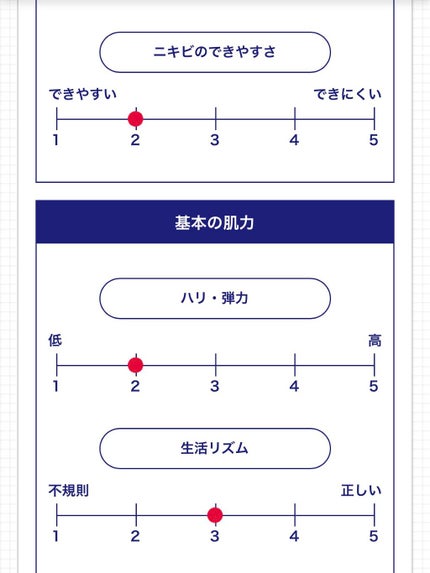 ニキビのできやすさ

できやすい

できにくい

1 2 3 4 5

基本の肌力

ハリ・弾力

低

高

1 2 3 4 5

生活リズム

不規則

正しい

1 2 3 4 5